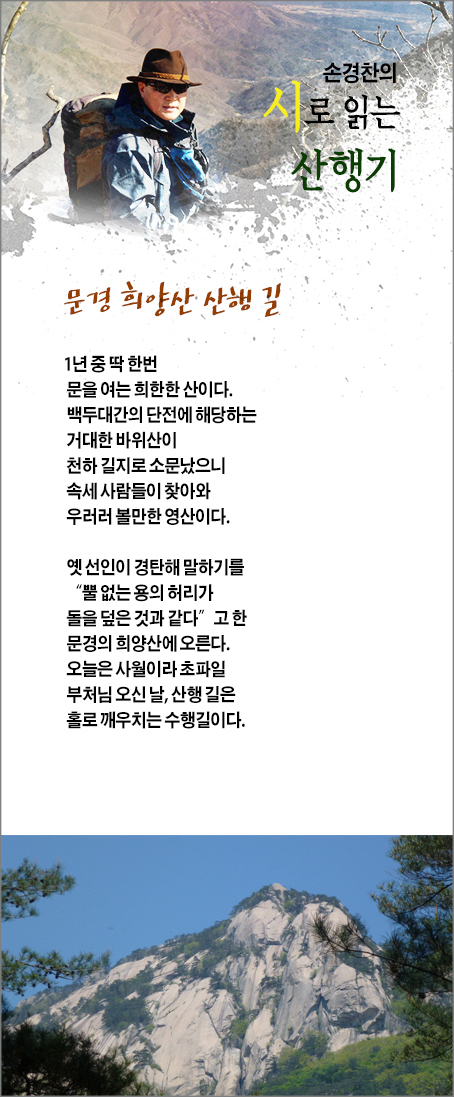 손경찬의
시로 읽는
산행기

문경 희양산 산행 길

1년 중 딱 한번
문을 여는 희한한 산이다.
백두대간의 단전에 해당하는
거대한 바위산이
천하 길지로 소문났으니
속세 사람들이 찾아와
우러러 볼만한 영산이다.

옛 선인이 경탄해 말하기를
“뿔 없는 용의 허리가
돌을 덮은 것과 같다” 고 한
문경의 희양산에 오른다.
오늘은 사월이라 초파일
부처님 오신 날, 산행 길은
홀로 깨우치는 수행길이다.